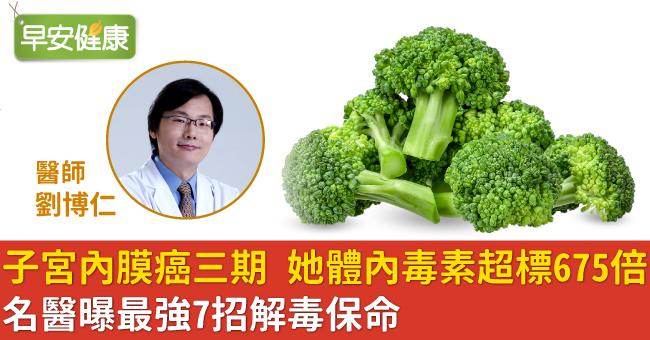 早安健康

醫師
劉博仁

子宮內膜癌三期 她體內毒素超標675倍
名醫曝最強7招解毒保命